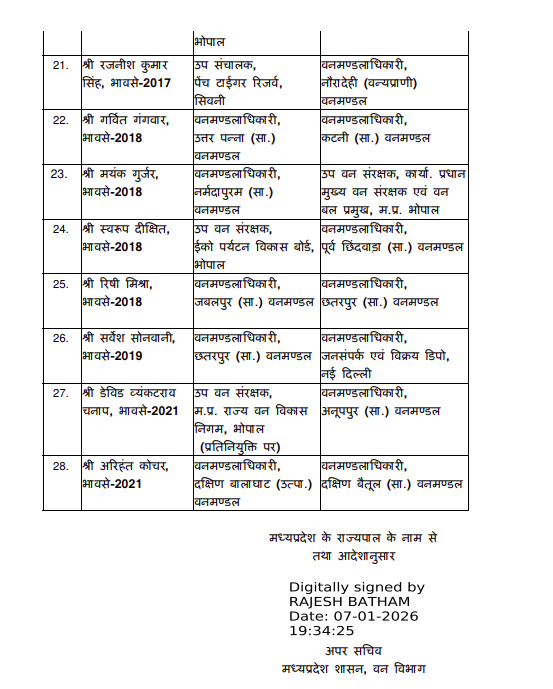 | | | भोपाल | |
|---|---|---|---|
| 21. | श्री रजनीश कुमार सिंह, भावसे-2017 | उप संचालक, पेंच टाईगर रिजर्व, सिवनी | वनमण्डलाधिकारी, नौरादेही (वन्यप्राणी) वनमण्डल |
| 22. | श्री गर्वित गंगवार, भावसे-2018 | वनमण्डलाधिकारी, उत्तर पन्ना (सा.) वनमण्डल | वनमण्डलाधिकारी, कटनी (सा.) वनमण्डल |
| 23. | श्री मयंक गुर्जर, भावसे-2018 | वनमण्डलाधिकारी, नर्मदापुरम (सा.) वनमण्डल | उप वन संरक्षक, कार्या. प्रधान मुख्य वन संरक्षक एवं वन बल प्रमुख, म.प्र. भोपाल |
| 24. | श्री स्वरूप दीक्षित, भावसे-2018 | उप वन संरक्षक, ईको पर्यटन विकास बोर्ड, भोपाल | वनमण्डलाधिकारी, पूर्व छिंदवाड़ा (सा.) वनमण्डल |
| 25. | श्री रिषी मिश्रा, भावसे-2018 | वनमण्डलाधिकारी, जबलपुर (सा.) वनमण्डल | वनमण्डलाधिकारी, छतरपुर (सा.) वनमण्डल |
| 26. | श्री सर्वेश सोनवानी, भावसे-2019 | वनमण्डलाधिकारी, छतरपुर (सा.) वनमण्डल | वनमण्डलाधिकारी, जनसंपर्क एवं विक्रय डिपो, नई दिल्ली |
| 27. | श्री डेविड व्यंकटराव चनाप, भावसे-2021 | उप वन संरक्षक, म.प्र. राज्य वन विकास निगम, भोपाल (प्रतिनियुक्ति पर) | वनमण्डलाधिकारी, अनूपपुर (सा.) वनमण्डल |
| 28. | श्री अरिहंत कोचर, भावसे-2021 | वनमण्डलाधिकारी, दक्षिण बालाघाट (उत्पा.) वनमण्डल | वनमण्डलाधिकारी, दक्षिण बैतूल (सा.) वनमण्डल |

मध्यप्रदेश के राज्यपाल के नाम से
तथा आदेशानुसार

Digitally signed by
RAJESH BATHAM
Date: 07-01-2026
19:34:25

अपर सचिव
मध्यप्रदेश शासन, वन विभाग